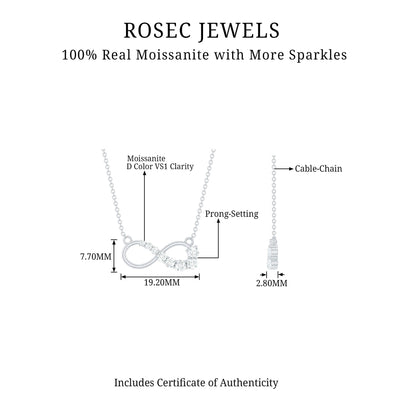 ROSEC JEWELS
100% Real Moissanite with More Sparkles

Moissanite
D Color VS1 Clarity

Cable-Chain

Prong-Setting

7.70MM

19.20MM

2.80MM

Includes Certificate of Authenticity